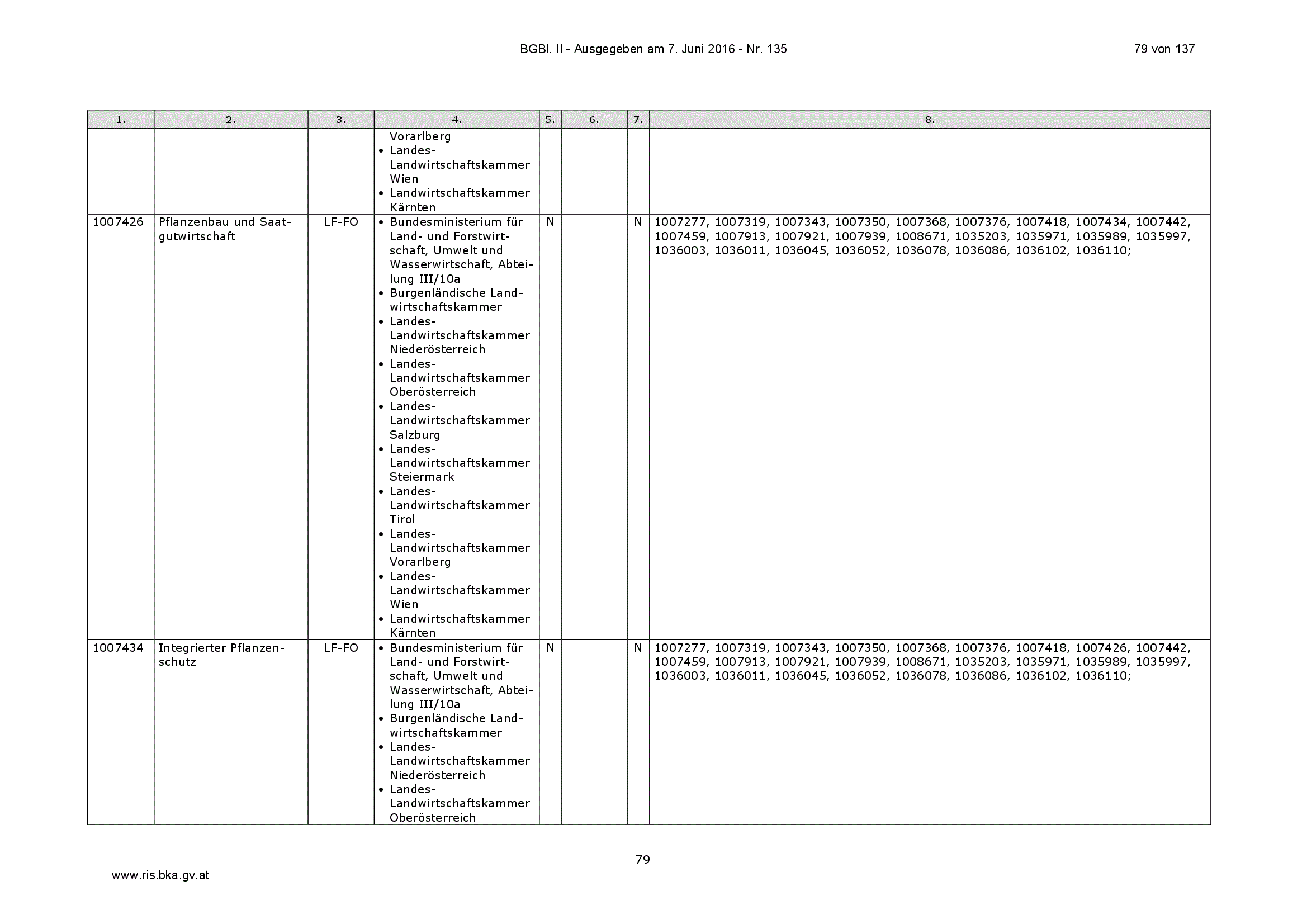 BGBl. II - Ausgegeben am 7. Juni 2016 - Nr. 135

79 von 137

| 1. | 2. | 3. | 4. | 5. | 6. | 7. | 8. |
|---|---|---|---|---|---|---|---|
| | | | Vorarlberg • Landes-Landwirtschaftskammer Wien • Landwirtschaftskammer Kärnten | | | | |
| 1007426 | Pflanzenbau und Saatgutwirtschaft | LF-FO | • Bundesministerium für Land- und Forstwirtschaft, Umwelt und Wasserwirtschaft, Abteilung III/10a • Burgenländische Landwirtschaftskammer • Landes-Landwirtschaftskammer Niederösterreich • Landes-Landwirtschaftskammer Oberösterreich • Landes-Landwirtschaftskammer Salzburg • Landes-Landwirtschaftskammer Steiermark • Landes-Landwirtschaftskammer Tirol • Landes-Landwirtschaftskammer Vorarlberg • Landes-Landwirtschaftskammer Wien • Landwirtschaftskammer Kärnten | N | | N | 1007277, 1007319, 1007343, 1007350, 1007368, 1007376, 1007418, 1007434, 1007442, 1007459, 1007913, 1007921, 1007939, 1008671, 1035203, 1035971, 1035989, 1035997, 1036003, 1036011, 1036045, 1036052, 1036078, 1036086, 1036102, 1036110; |
| 1007434 | Integrierter Pflanzenschutz | LF-FO | • Bundesministerium für Land- und Forstwirtschaft, Umwelt und Wasserwirtschaft, Abteilung III/10a • Burgenländische Landwirtschaftskammer • Landes-Landwirtschaftskammer Niederösterreich • Landes-Landwirtschaftskammer Oberösterreich | N | | N | 1007277, 1007319, 1007343, 1007350, 1007368, 1007376, 1007418, 1007426, 1007442, 1007459, 1007913, 1007921, 1007939, 1008671, 1035203, 1035971, 1035989, 1035997, 1036003, 1036011, 1036045, 1036052, 1036078, 1036086, 1036102, 1036110; |

79

www.ris.bka.gv.at